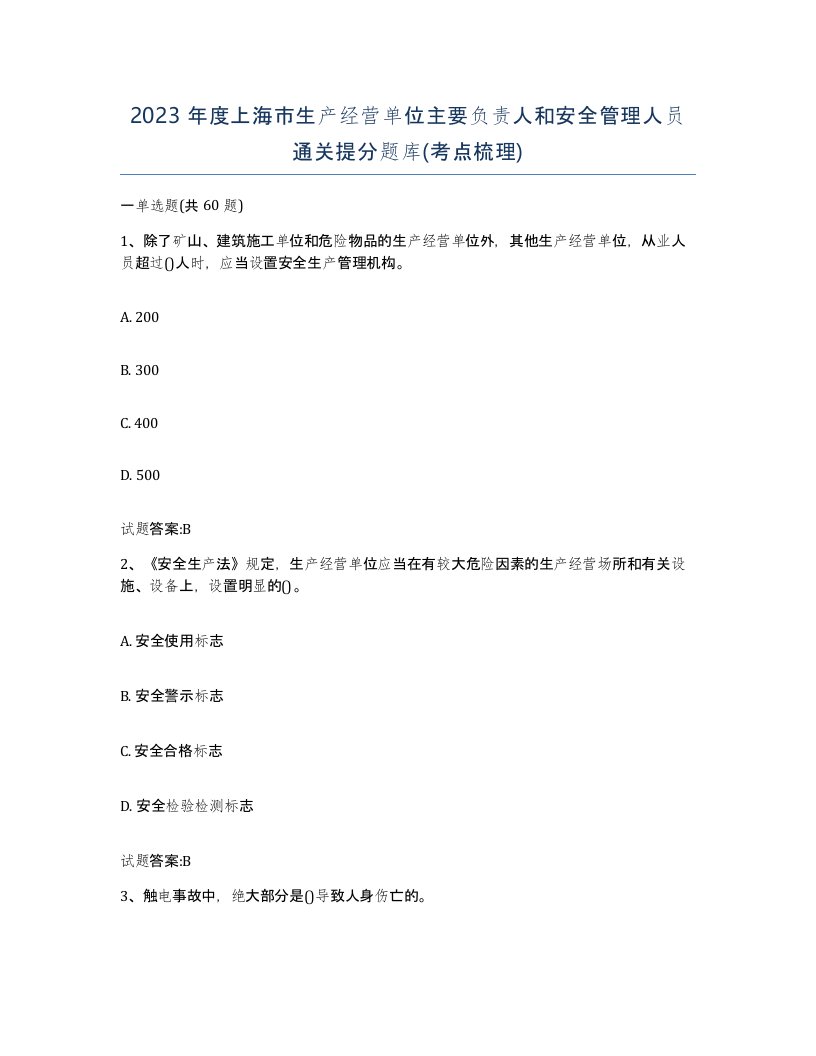 2023 年度上海市生产经营单位主要负责人和安全管理人员通关提分题库(考点梳理)

一单选题(共 60 题)

1、除了矿山、建筑施工单位和危险物品的生产经营单位外，其他生产经营单位，从业人员超过()人时，应当设置安全生产管理机构。

A. 200

B. 300

C. 400

D. 500

试题答案:B

2、《安全生产法》规定，生产经营单位应当在有较大危险因素的生产经营场所和有关设施、设备上，设置明显的()。

A. 安全使用标志

B. 安全警示标志

C. 安全合格标志

D. 安全检验检测标志

试题答案:B

3、触电事故中，绝大部分是()导致人身伤亡的。